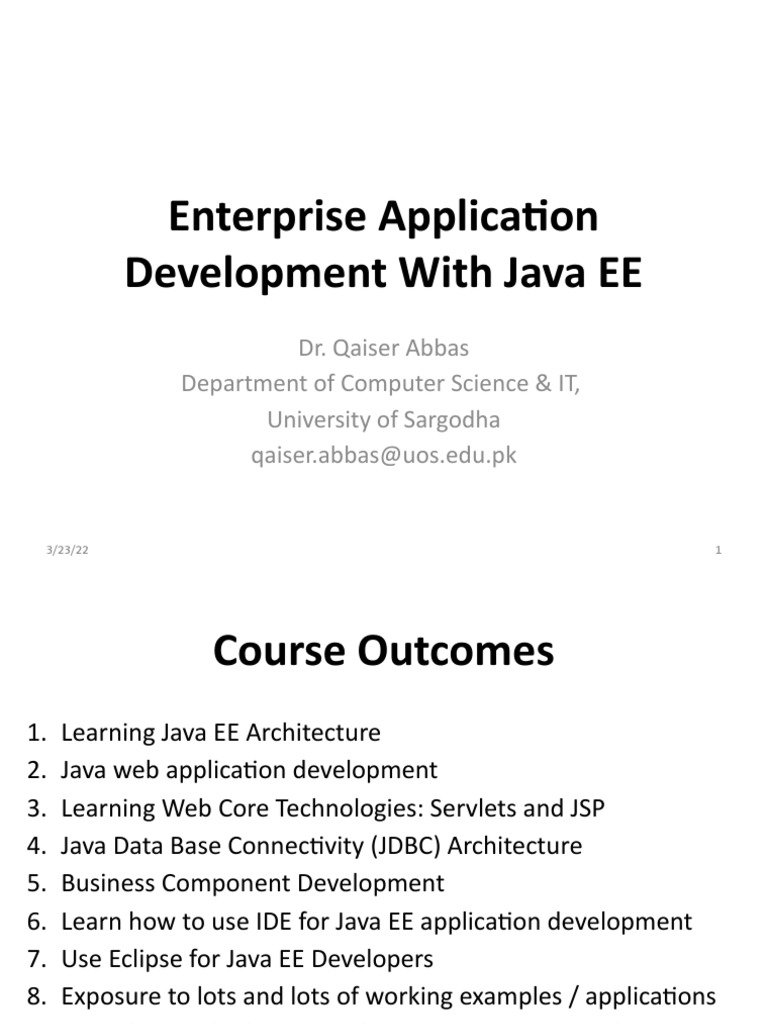 Enterprise Application Development With Java EE

Dr. Qaiser Abbas
Department of Computer Science & IT,
University of Sargodha
qaiser.abbas@uos.edu.pk

3/23/22

1

Course Outcomes

1. Learning Java EE Architecture
2. Java web application development
3. Learning Web Core Technologies: Servlets and JSP
4. Java Data Base Connectivity (JDBC) Architecture
5. Business Component Development
6. Learn how to use IDE for Java EE application development
7. Use Eclipse for Java EE Developers
8. Exposure to lots and lots of working examples / applications